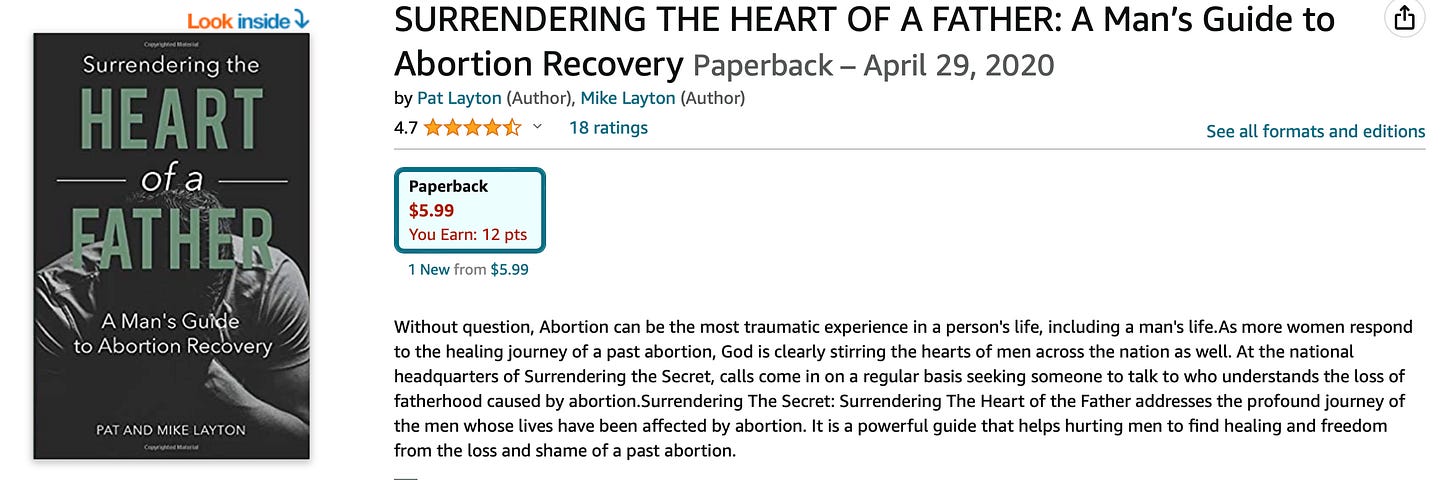 Look inside

Surrendering the
HEART
of a
FATHER
A Man's Guide to Abortion Recovery
PAT AND MIKE LAYTON

SURRENDERING THE HEART OF A FATHER: A Man's Guide to Abortion Recovery Paperback – April 29, 2020

by Pat Layton (Author), Mike Layton (Author)

4.7 18 ratings

See all formats and editions

Paperback
$5.99
You Earn: 12 pts

1 New from $5.99

Without question, Abortion can be the most traumatic experience in a person's life, including a man's life.As more women respond to the healing journey of a past abortion, God is clearly stirring the hearts of men across the nation as well. At the national headquarters of Surrendering the Secret, calls come in on a regular basis seeking someone to talk to who understands the loss of fatherhood caused by abortion.Surrendering The Secret: Surrendering The Heart of the Father addresses the profound journey of the men whose lives have been affected by abortion. It is a powerful guide that helps hurting men to find healing and freedom from the loss and shame of a past abortion.